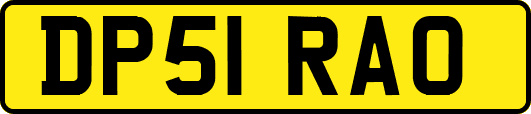 DP51 RAO